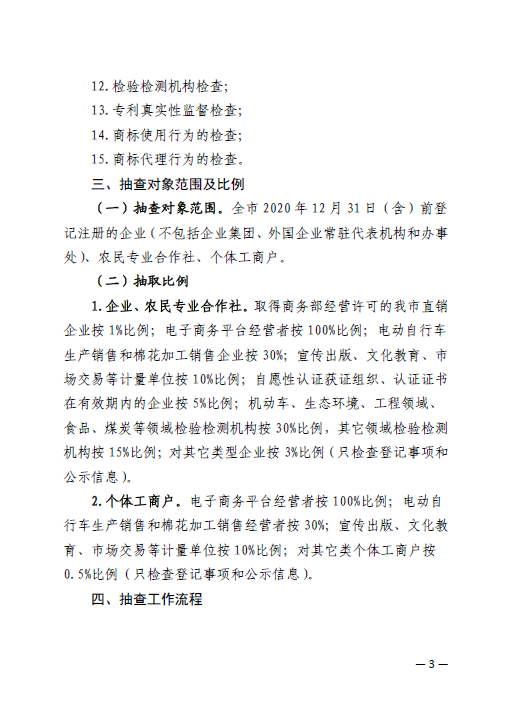 12. 检验检测机构检查;

13. 专利真实性监督检查;

14. 商标使用行为的检查;

15. 商标代理行为的检查。

三、抽查对象范围及比例

（一）抽查对象范围。全市 2020 年 12 月 31 日（含）前登记注册的企业（不包括企业集团、外国企业常驻代表机构和办事处）、农民专业合作社、个体工商户。

（二）抽取比例

1. 企业、农民专业合作社。取得商务部经营许可的我市直销企业按 1%比例；电子商务平台经营者按 100%比例；电动自行车生产销售和棉花加工销售企业按 30%；宣传出版、文化教育、市场交易等计量单位按 10%比例；自愿性认证获证组织、认证证书在有效期内的企业按 5%比例；机动车、生态环境、工程领域、食品、煤炭等领域检验检测机构按 30%比例，其它领域检验检测机构按 15%比例；对其它类型企业按 3%比例（只检查登记事项和公示信息）。

2. 个体工商户。电子商务平台经营者按 100%比例；电动自行车生产销售和棉花加工销售经营者按 30%；宣传出版、文化教育、市场交易等计量单位按 10%比例；对其它类个体工商户按 0.5%比例（只检查登记事项和公示信息）。

四、抽查工作流程

— 3 —